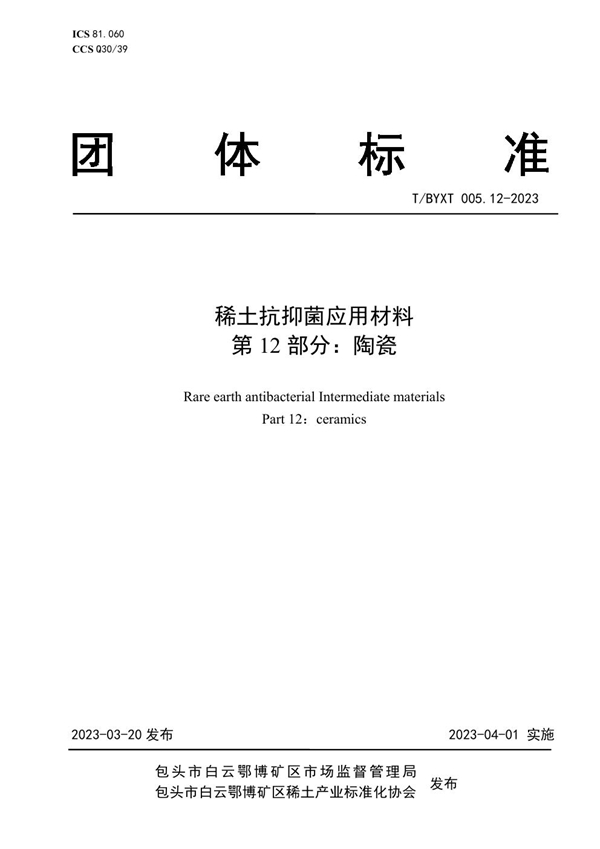 ICS 81.060
CCS Q30/39

团 体 标 准

T/BYXT 005.12-2023

稀土抗抑菌应用材料
第 12 部分：陶瓷

Rare earth antibacterial Intermediate materials
Part 12：ceramics

2023-03-20 发布

2023-04-01 实施

包头市白云鄂博矿区市场监督管理局
包头市白云鄂博矿区稀土产业标准化协会
发布